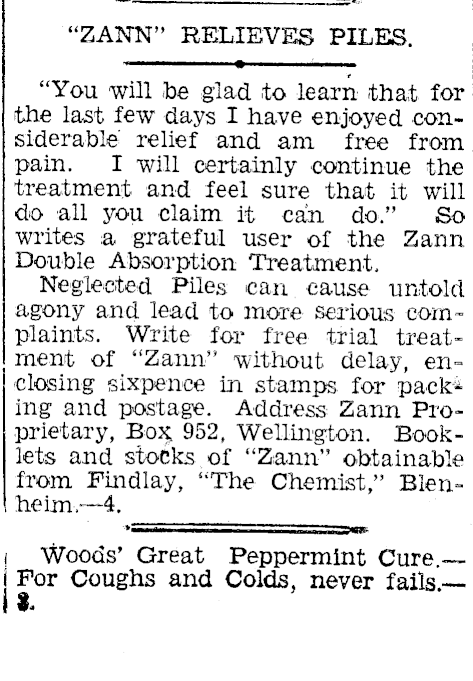 "ZANN" RELIEVES PILES.

"You will be glad to learn that for the last few days I have enjoyed considerable relief and am free from pain. I will certainly continue the treatment and feel sure that it will do all you claim it can do." So writes a grateful user of the Zann Double Absorption Treatment.

Neglected Piles can cause untold agony and lead to more serious complaints. Write for free trial treatment of "Zann" without delay, enclosing sixpence in stamps for packing and postage. Address Zann Proprietary, Box 952, Wellington. Booklets and stocks of "Zann" obtainable from Findlay, "The Chemist," Blenheim.—4.

Woods' Great Peppermint Cure.—For Coughs and Colds, never fails.—3.